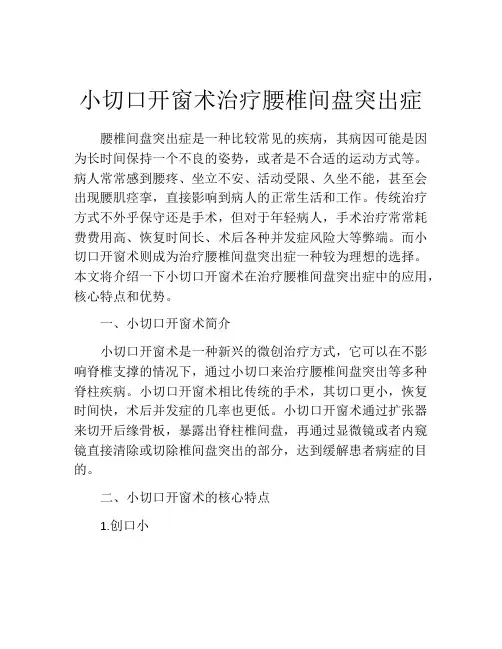 小切口开窗术治疗腰椎间盘突出症

腰椎间盘突出症是一种比较常见的疾病，其病因可能是因为长时间保持一个不良的姿势，或者是不合适的运动方式等。病人常常感到腰疼、坐立不安、活动受限、久坐不能，甚至会出现腰肌痉挛，直接影响到病人的正常生活和工作。传统治疗方式不外乎保守还是手术，但对于年轻病人，手术治疗常常耗费费用高、恢复时间长、术后各种并发症风险大等弊端。而小切口开窗术则成为治疗腰椎间盘突出症一种较为理想的选择。本文将介绍一下小切口开窗术在治疗腰椎间盘突出症中的应用，核心特点和优势。

一、小切口开窗术简介

小切口开窗术是一种新兴的微创治疗方式，它可以在不影响脊椎支撑的情况下，通过小切口来治疗腰椎间盘突出等多种脊柱疾病。小切口开窗术相比传统的手术，其切口更小，恢复时间快，术后并发症的几率也更低。小切口开窗术通过扩张器来切开后缘骨板，暴露出脊柱椎间盘，再通过显微镜或者内窥镜直接清除或切除椎间盘突出的部分，达到缓解患者病症的目的。

二、小切口开窗术的核心特点

1.创口小